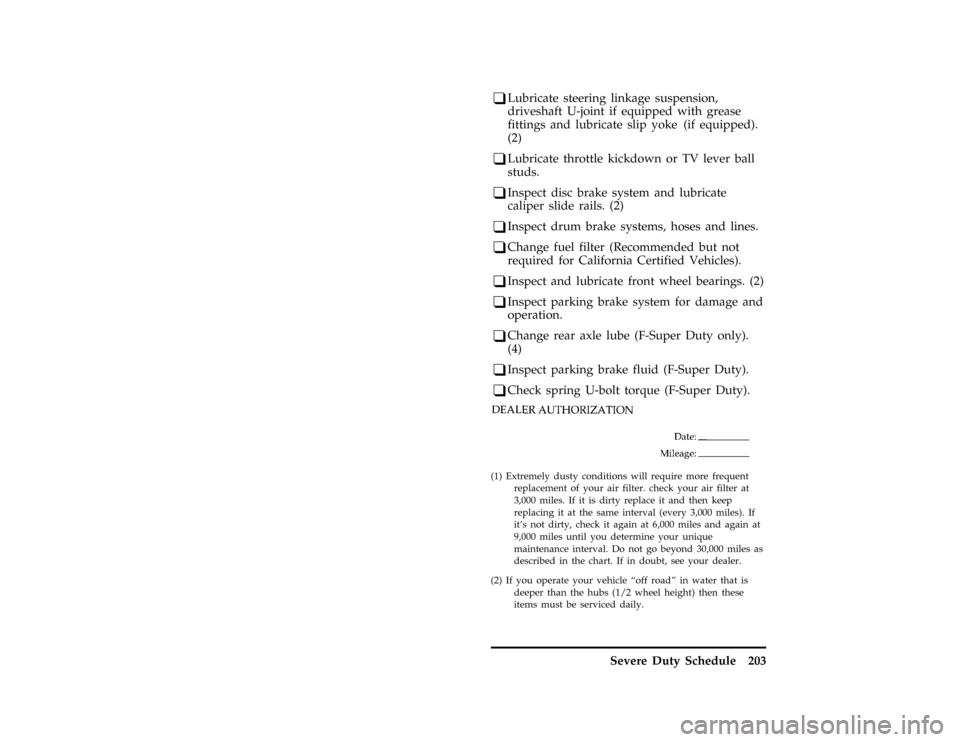 ❑ Lubricate steering linkage suspension, driveshaft U-joint if equipped with grease fittings and lubricate slip yoke (if equipped). (2)

❑ Lubricate throttle kickdown or TV lever ball studs.

❑ Inspect disc brake system and lubricate caliper slide rails. (2)

❑ Inspect drum brake systems, hoses and lines.

❑ Change fuel filter (Recommended but not required for California Certified Vehicles).

❑ Inspect and lubricate front wheel bearings. (2)

❑ Inspect parking brake system for damage and operation.

❑ Change rear axle lube (F-Super Duty only). (4)

❑ Inspect parking brake fluid (F-Super Duty).

❑ Check spring U-bolt torque (F-Super Duty).

DEALER AUTHORIZATION

Date: __________

Mileage: __________

(1) Extremely dusty conditions will require more frequent replacement of your air filter. check your air filter at 3,000 miles. If it is dirty replace it and then keep replacing it at the same interval (every 3,000 miles). If it's not dirty, check it again at 6,000 miles and again at 9,000 miles until you determine your unique maintenance interval. Do not go beyond 30,000 miles as described in the chart. If in doubt, see your dealer.

(2) If you operate your vehicle "off road" in water that is deeper than the hubs (1/2 wheel height) then these items must be serviced daily.

Severe Duty Schedule 203

carmanualsonline.info